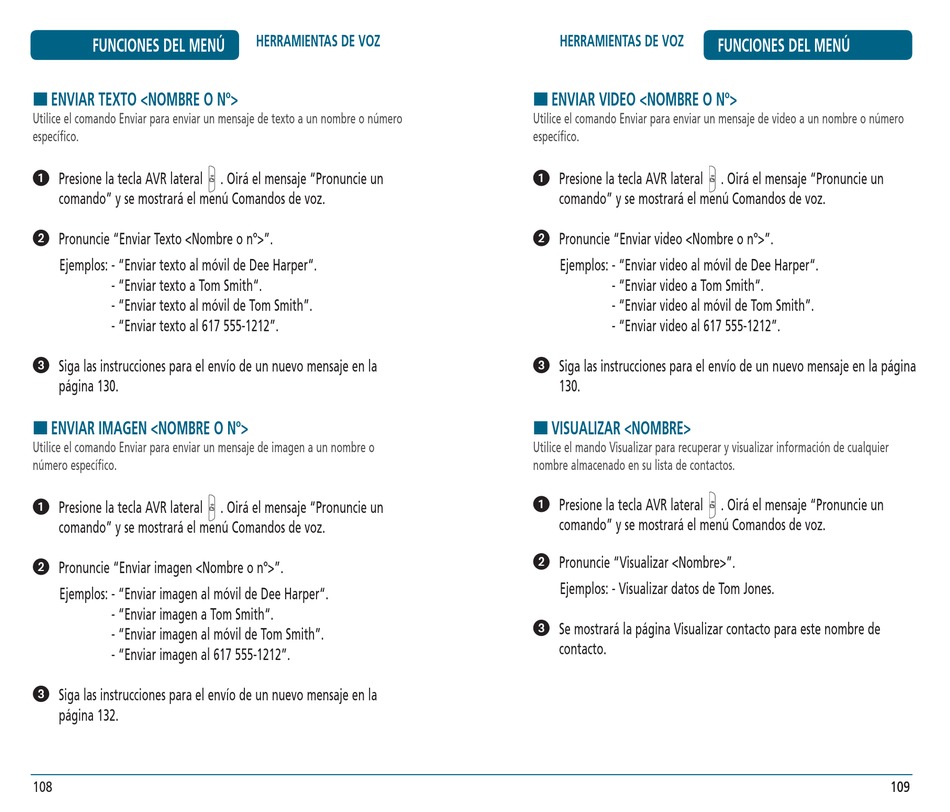 FUNCIONES DEL MENÚ HERRAMIENTAS DE VOZ

■ ENVIAR TEXTO <NOMBRE O Nº>
Utilice el comando Enviar para enviar un mensaje de texto a un nombre o número específico.

❶ Presione la tecla AVR lateral . Oirá el mensaje "Pronuncie un comando" y se mostrará el menú Comandos de voz.

❷ Pronuncie "Enviar Texto <Nombre o nº>".
Ejemplos: - "Enviar texto al móvil de Dee Harper".
- "Enviar texto a Tom Smith".
- "Enviar texto al móvil de Tom Smith".
- "Enviar texto al 617 555-1212".

❸ Siga las instrucciones para el envío de un nuevo mensaje en la página 130.

■ ENVIAR IMAGEN <NOMBRE O Nº>
Utilice el comando Enviar para enviar un mensaje de imagen a un nombre o número específico.

❶ Presione la tecla AVR lateral . Oirá el mensaje "Pronuncie un comando" y se mostrará el menú Comandos de voz.

❷ Pronuncie "Enviar imagen <Nombre o nº>".
Ejemplos: - "Enviar imagen al móvil de Dee Harper".
- "Enviar imagen a Tom Smith".
- "Enviar imagen al móvil de Tom Smith".
- "Enviar imagen al 617 555-1212".

❸ Siga las instrucciones para el envío de un nuevo mensaje en la página 132.

108

HERRAMIENTAS DE VOZ FUNCIONES DEL MENÚ

■ ENVIAR VIDEO <NOMBRE O Nº>
Utilice el comando Enviar para enviar un mensaje de video a un nombre o número específico.

❶ Presione la tecla AVR lateral . Oirá el mensaje "Pronuncie un comando" y se mostrará el menú Comandos de voz.

❷ Pronuncie "Enviar video <Nombre o nº>".
Ejemplos: - "Enviar video al móvil de Dee Harper".
- "Enviar video a Tom Smith".
- "Enviar video al móvil de Tom Smith".
- "Enviar video al 617 555-1212".

❸ Siga las instrucciones para el envío de un nuevo mensaje en la página 130.

■ VISUALIZAR <NOMBRE>
Utilice el mando Visualizar para recuperar y visualizar información de cualquier nombre almacenado en su lista de contactos.

❶ Presione la tecla AVR lateral . Oirá el mensaje "Pronuncie un comando" y se mostrará el menú Comandos de voz.

❷ Pronuncie "Visualizar <Nombre>".
Ejemplos: - Visualizar datos de Tom Jones.

❸ Se mostrará la página Visualizar contacto para este nombre de contacto.

109